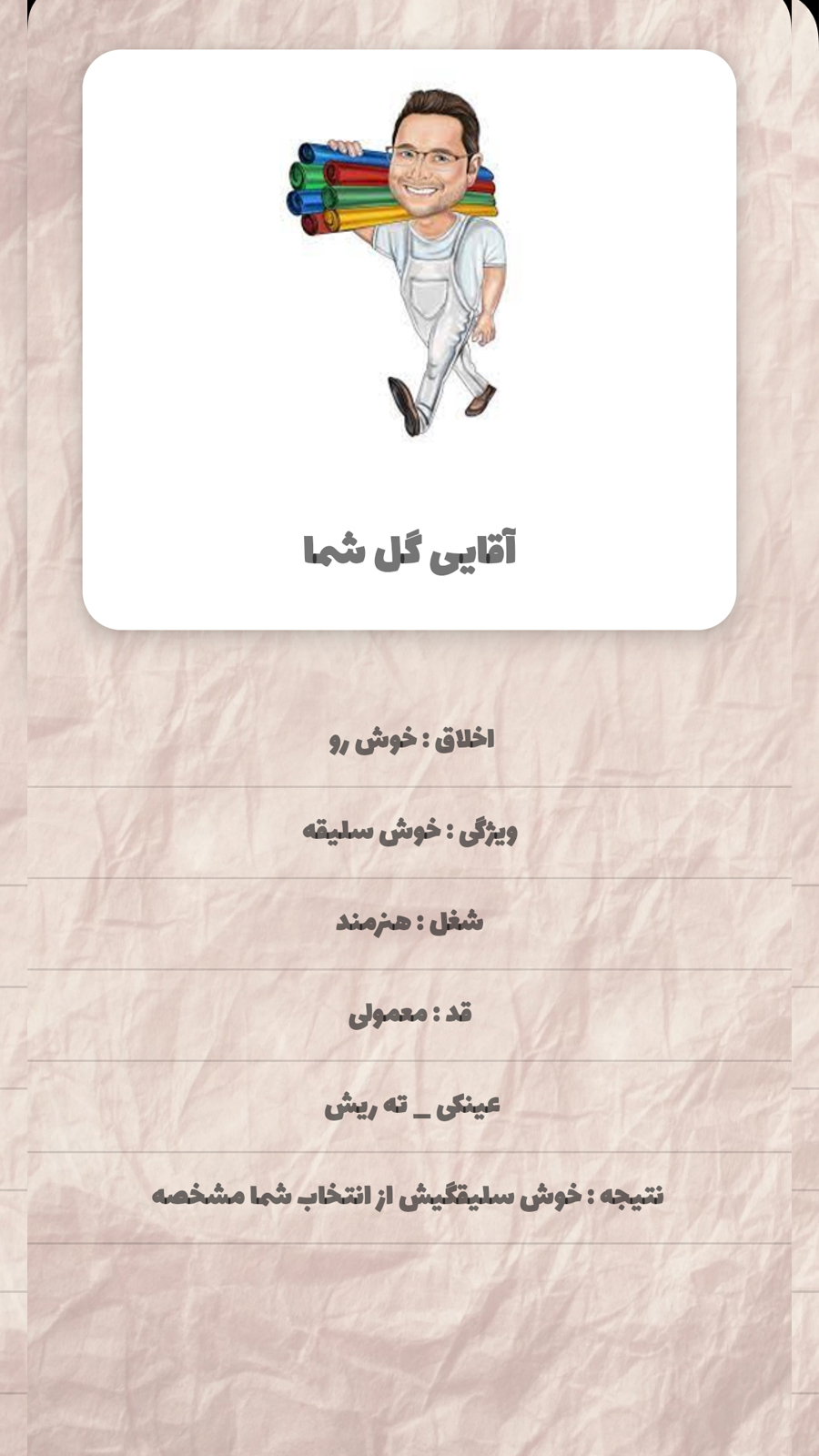 آقایی گل شما

اخلاق : خوش رو

ویژگی : خوش سلیقه

شغل : هنرمند

قد : معمولی

عینکی _ ته ریش

نتیجه : خوش سلیقگیش از انتخاب شما مشخصه